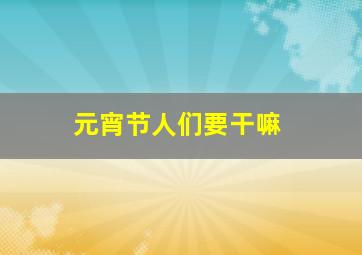 元宵节人们要干嘛